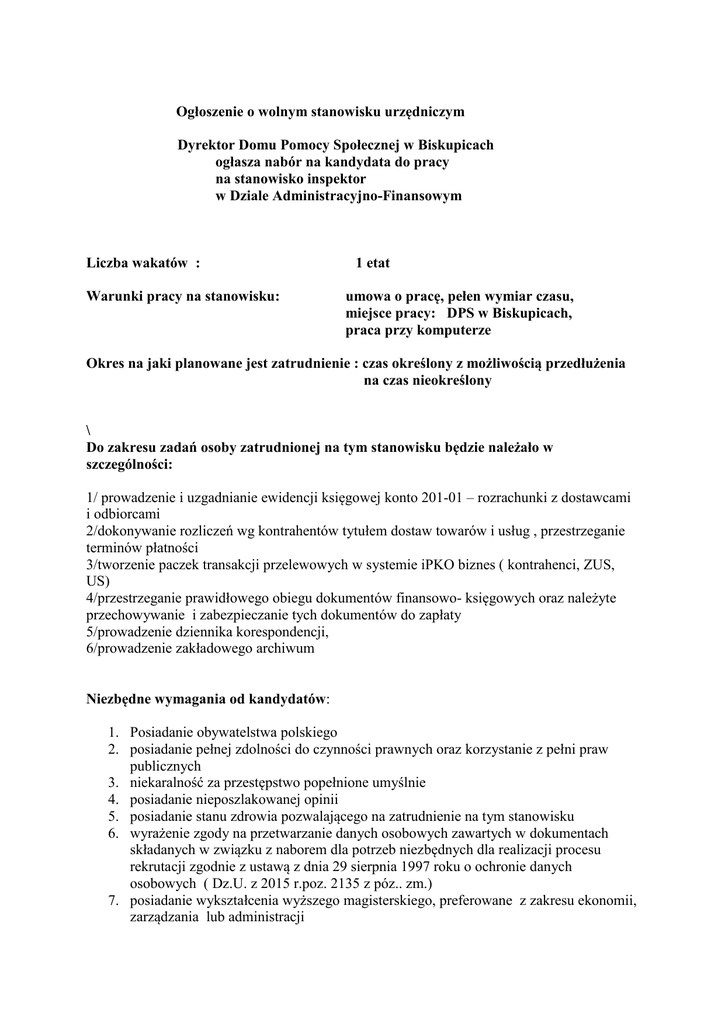 Ogłoszenie o wolnym stanowisku urzędniczym

Dyrektor Domu Pomocy Społecznej w Biskupicach
ogłasza nabór na kandydata do pracy
na stanowisko inspektor
w Dziale Administracyjno-Finansowym

Liczba wakatów : 1 etat

Warunki pracy na stanowisku: umowa o pracę, pełen wymiar czasu, miejsce pracy: DPS w Biskupicach, praca przy komputerze

Okres na jaki planowane jest zatrudnienie : czas określony z możliwością przedłużenia na czas nieokreślony

\
Do zakresu zadań osoby zatrudnionej na tym stanowisku będzie należało w szczególności:

1/ prowadzenie i uzgadnianie ewidencji księgowej konto 201-01 – rozrachunki z dostawcami i odbiorcami
2/dokonywanie rozliczeń wg kontrahentów tytułem dostaw towarów i usług , przestrzeganie terminów płatności
3/tworzenie paczek transakcji przelewowych w systemie iPKO biznes ( kontrahenci, ZUS, US)
4/przestrzeganie prawidłowego obiegu dokumentów finansowo- księgowych oraz należyte przechowywanie i zabezpieczanie tych dokumentów do zapłaty
5/prowadzenie dziennika korespondencji,
6/prowadzenie zakładowego archiwum

Niezbędne wymagania od kandydatów:

1. Posiadanie obywatelstwa polskiego
2. posiadanie pełnej zdolności do czynności prawnych oraz korzystanie z pełni praw publicznych
3. niekaralność za przestępstwo popełnione umyślnie
4. posiadanie nieposzlakowanej opinii
5. posiadanie stanu zdrowia pozwalającego na zatrudnienie na tym stanowisku
6. wyrażenie zgody na przetwarzanie danych osobowych zawartych w dokumentach składanych w związku z naborem dla potrzeb niezbędnych dla realizacji procesu rekrutacji zgodnie z ustawą z dnia 29 sierpnia 1997 roku o ochronie danych osobowych ( Dz.U. z 2015 r.poz. 2135 z póz.. zm.)
7. posiadanie wykształcenia wyższego magisterskiego, preferowane z zakresu ekonomii, zarządzania lub administracji